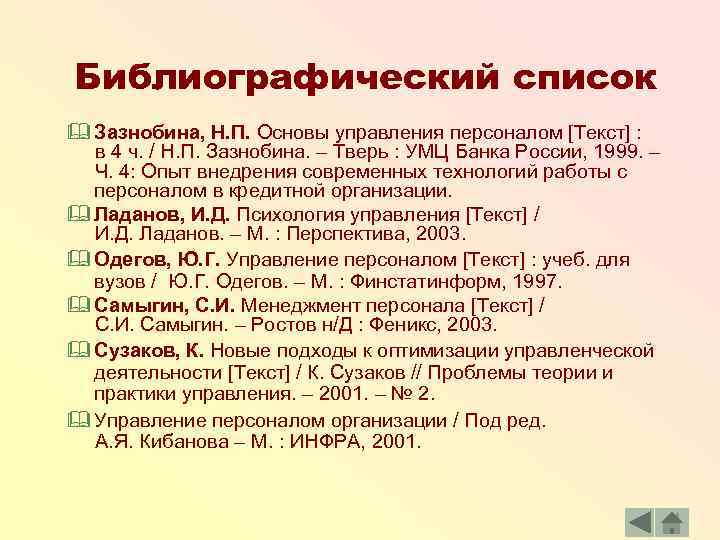 Библиографический список

Зазнобина, Н.П. Основы управления персоналом [Текст] : в 4 ч. / Н.П. Зазнобина. – Тверь : УМЦ Банка России, 1999. – Ч. 4: Опыт внедрения современных технологий работы с персоналом в кредитной организации.

Ладанов, И.Д. Психология управления [Текст] / И.Д. Ладанов. – М. : Перспектива, 2003.

Одегов, Ю.Г. Управление персоналом [Текст] : учеб. для вузов / Ю.Г. Одегов. – М. : Финстатинформ, 1997.

Самыгин, С.И. Менеджмент персонала [Текст] / С.И. Самыгин. – Ростов н/Д : Феникс, 2003.

Сузаков, К. Новые подходы к оптимизации управленческой деятельности [Текст] / К. Сузаков // Проблемы теории и практики управления. – 2001. – № 2.

Управление персоналом организации / Под ред. А.Я. Кибанова – М. : ИНФРА, 2001.